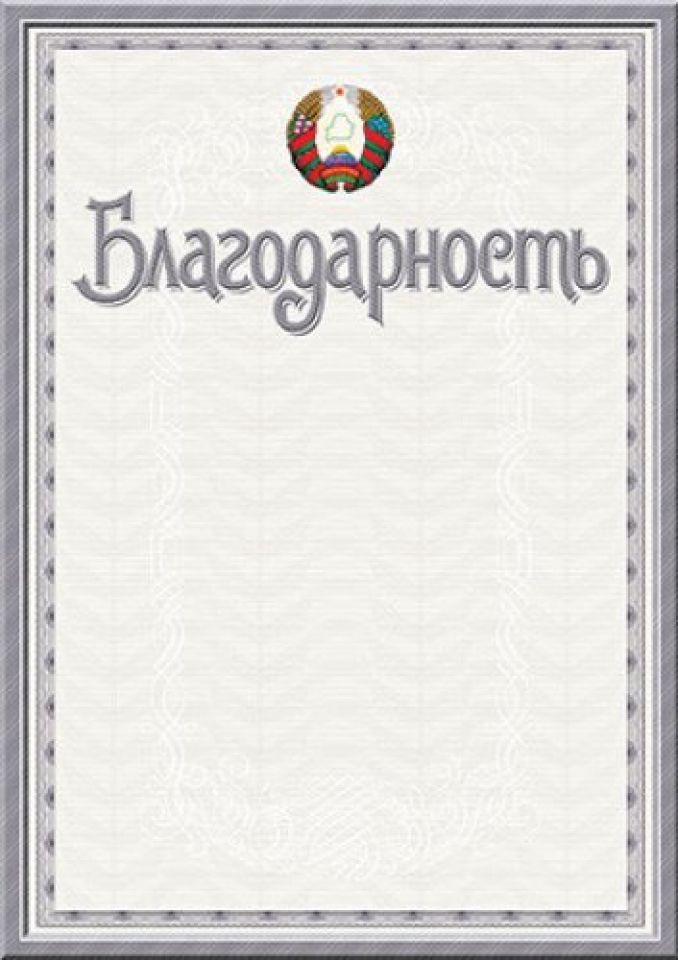 Благодарность